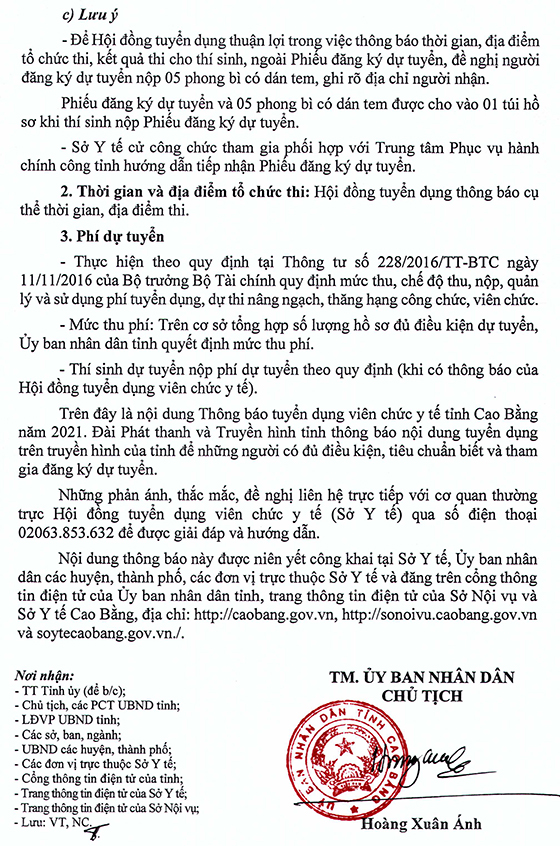 c) Lưu ý

- Để Hội đồng tuyển dụng thuận lợi trong việc thông báo thời gian, địa điểm tổ chức thi, kết quả thi cho thí sinh, ngoài Phiếu đăng ký dự tuyển, đề nghị người đăng ký dự tuyển nộp 05 phong bì có dán tem, ghi rõ địa chỉ người nhận.

Phiếu đăng ký dự tuyển và 05 phong bì có dán tem được cho vào 01 túi hồ sơ khi thí sinh nộp Phiếu đăng ký dự tuyển.

- Sở Y tế cử công chức tham gia phối hợp với Trung tâm Phục vụ hành chính công tỉnh hướng dẫn tiếp nhận Phiếu đăng ký dự tuyển.

2. Thời gian và địa điểm tổ chức thi: Hội đồng tuyển dụng thông báo cụ thể thời gian, địa điểm thi.

3. Phí dự tuyển

- Thực hiện theo quy định tại Thông tư số 228/2016/TT-BTC ngày 11/11/2016 của Bộ trưởng Bộ Tài chính quy định mức thu, chế độ thu, nộp, quản lý và sử dụng phí tuyển dụng, dự thi nâng ngạch, thăng hạng công chức, viên chức.

- Mức thu phí: Trên cơ sở tổng hợp số lượng hồ sơ đủ điều kiện dự tuyển, Ủy ban nhân dân tỉnh quyết định mức thu phí.

- Thí sinh dự tuyển nộp phí dự tuyển theo quy định (khi có thông báo của Hội đồng tuyển dụng viên chức y tế).

Trên đây là nội dung Thông báo tuyển dụng viên chức y tế tỉnh Cao Bằng năm 2021. Đài Phát thanh và Truyền hình tỉnh thông báo nội dung tuyển dụng trên truyền hình của tỉnh để những người có đủ điều kiện, tiêu chuẩn biết và tham gia đăng ký dự tuyển.

Những phản ánh, thắc mắc, đề nghị liên hệ trực tiếp với cơ quan thường trực Hội đồng tuyển dụng viên chức y tế (Sở Y tế) qua số điện thoại 02063.853.632 để được giải đáp và hướng dẫn.

Nội dung thông báo này được niêm yết công khai tại Sở Y tế, Ủy ban nhân dân các huyện, thành phố, các đơn vị trực thuộc Sở Y tế và đăng trên cổng thông tin điện tử của Ủy ban nhân dân tỉnh, trang thông tin điện tử của Sở Nội vụ và Sở Y tế Cao Bằng, địa chỉ: http://caobang.gov.vn, http://sonoivu.caobang.gov.vn và soytecaobang.gov.vn./.

Nơi nhận:
- TT Tỉnh ủy (để b/c);
- Chủ tịch, các PCT UBND tỉnh;
- LĐVP UBND tỉnh;
- Các sở, ban, ngành;
- UBND các huyện, thành phố;
- Các đơn vị trực thuộc Sở Y tế;
- Cổng thông tin điện tử của tỉnh;
- Trang thông tin điện tử của Sở Y tế;
- Trang thông tin điện tử của Sở Nội vụ;
- Lưu: VT, NC.

TM. ỦY BAN NHÂN DÂN
CHỦ TỊCH

ỦY BAN NHÂN DÂN TỈNH CAO BẰNG

Hoàng Xuân Ánh